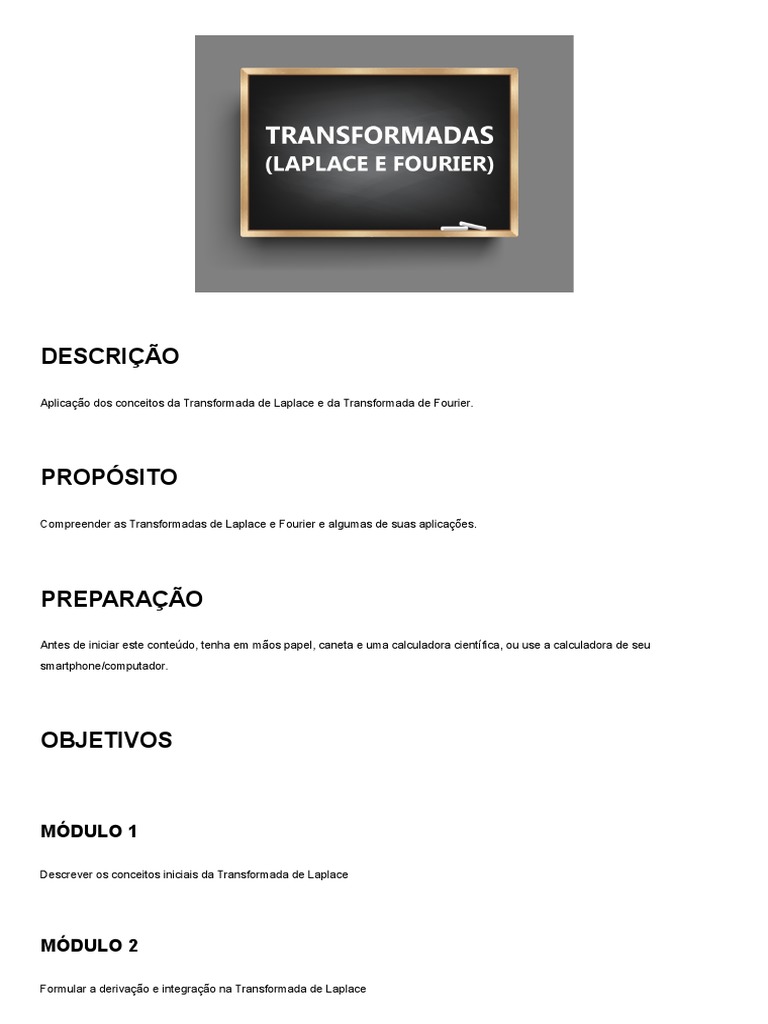 TRANSFORMADAS
(LAPLACE E FOURIER)

DESCRIÇÃO

Aplicação dos conceitos da Transformada de Laplace e da Transformada de Fourier.

PROPÓSITO

Compreender as Transformadas de Laplace e Fourier e algumas de suas aplicações.

PREPARAÇÃO

Antes de iniciar este conteúdo, tenha em mãos papel, caneta e uma calculadora científica, ou use a calculadora de seu smartphone/computador.

OBJETIVOS

MÓDULO 1

Descrever os conceitos iniciais da Transformada de Laplace

MÓDULO 2

Formular a derivação e integração na Transformada de Laplace